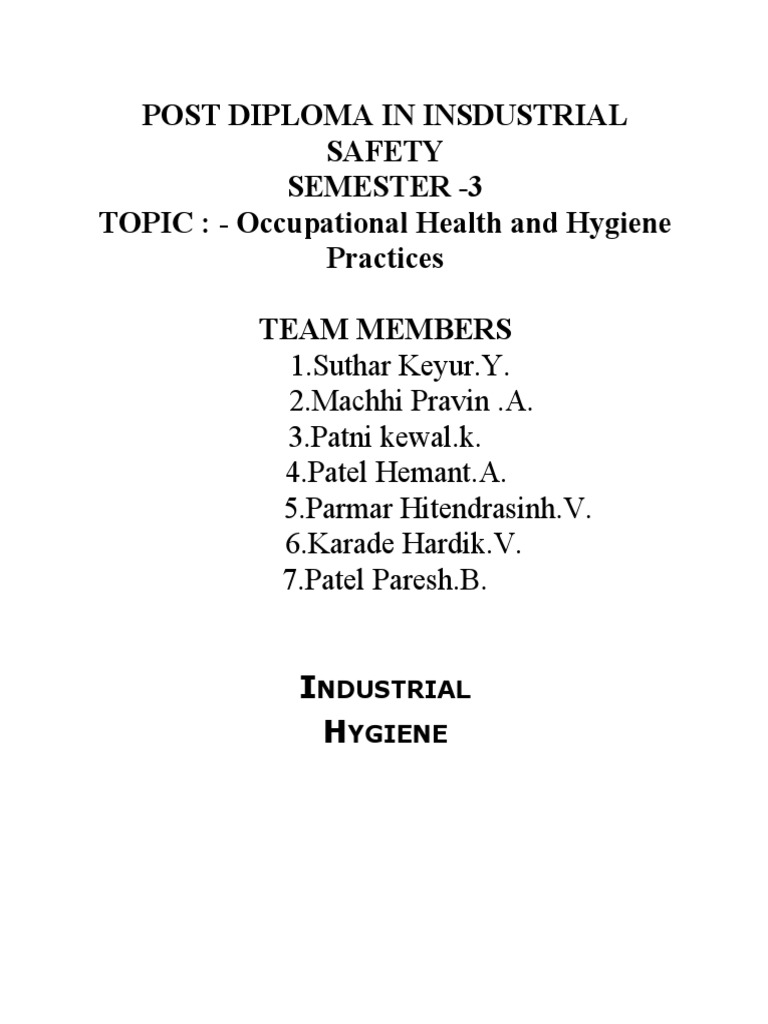 POST DIPLOMA IN INSDUSTRIAL SAFETY
SEMESTER -3
TOPIC : - Occupational Health and Hygiene Practices

TEAM MEMBERS
1.Suthar Keyur.Y.
2.Machhi Pravin .A.
3.Patni kewal.k.
4.Patel Hemant.A.
5.Parmar Hitendrasinh.V.
6.Karade Hardik.V.
7.Patel Paresh.B.

INDUSTRIAL HYGIENE